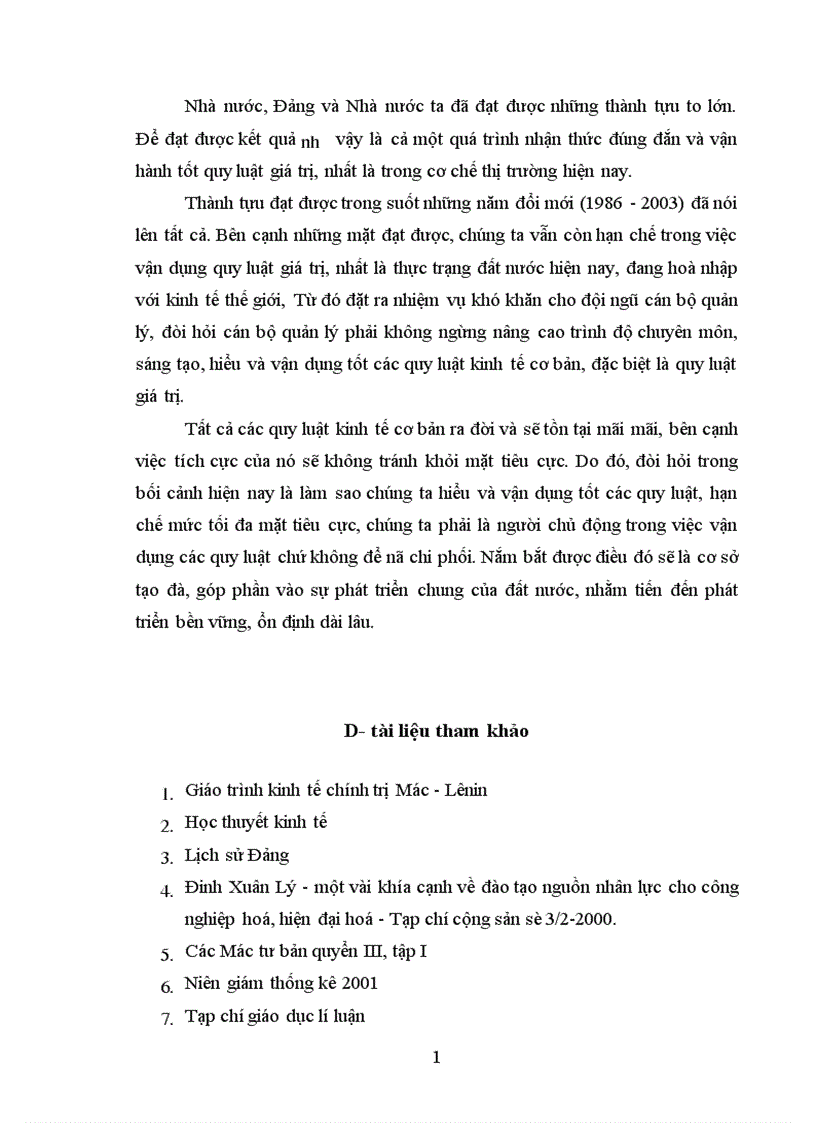 Nhà nước, Đảng và Nhà nước ta đã đạt được những thành tựu to lớn. Để đạt được kết quả nh vậy là cả một quá trình nhận thức đúng đắn và vận hành tốt quy luật giá trị, nhất là trong cơ chế thị trường hiện nay.

Thành tựu đạt được trong suốt những năm đổi mới (1986 - 2003) đã nói lên tất cả. Bên cạnh những mặt đạt được, chúng ta vẫn còn hạn chế trong việc vận dụng quy luật giá trị, nhất là thực trạng đất nước hiện nay, đang hoà nhập với kinh tế thế giới, Từ đó đặt ra nhiệm vụ khó khăn cho đội ngũ cán bộ quản lý, đòi hỏi cán bộ quản lý phải không ngừng nâng cao trình độ chuyên môn, sáng tạo, hiểu và vận dụng tốt các quy luật kinh tế cơ bản, đặc biệt là quy luật giá trị.

Tất cả các quy luật kinh tế cơ bản ra đời và sẽ tồn tại mãi mãi, bên cạnh việc tích cực của nó sẽ không tránh khỏi mặt tiêu cực. Do đó, đòi hỏi trong bối cảnh hiện nay là làm sao chúng ta hiểu và vận dụng tốt các quy luật, hạn chế mức tối đa mặt tiêu cực, chúng ta phải là người chủ động trong việc vận dụng các quy luật chứ không để nã chi phối. Nắm bắt được điều đó sẽ là cơ sở tạo đà, góp phần vào sự phát triển chung của đất nước, nhằm tiến đến phát triển bền vững, ổn định dài lâu.

D- tài liệu tham khảo

1. Giáo trình kinh tế chính trị Mác - Lênin
2. Học thuyết kinh tế
3. Lịch sử Đảng
4. Đinh Xuân Lý - một vài khía cạnh về đào tạo nguồn nhân lực cho công nghiệp hoá, hiện đại hoá - Tạp chí cộng sản sè 3/2-2000.
5. Các Mác tư bản quyển III, tập I
6. Niên giám thống kê 2001
7. Tạp chí giáo dục lí luận

1